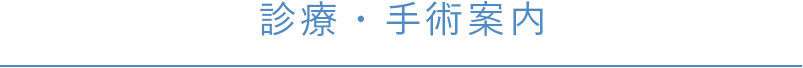 診療・手術案内